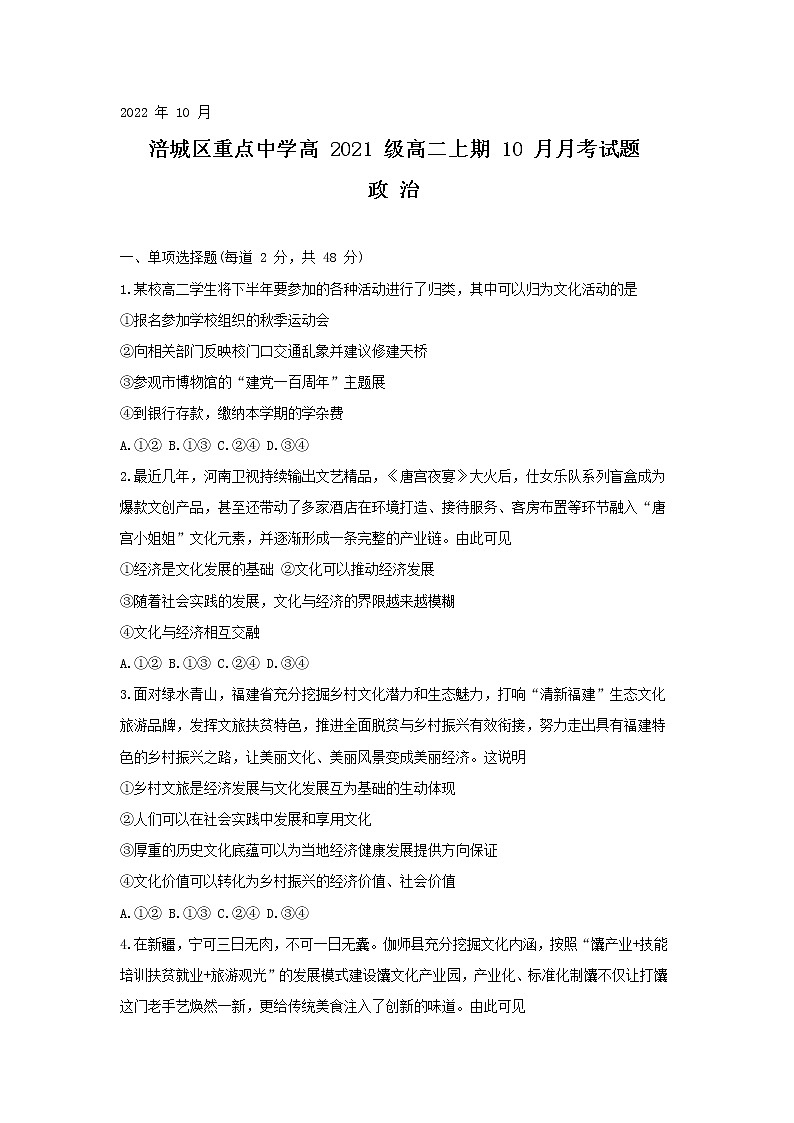 2022 年 10 月

涪城区重点中学高 2021 级高二上期 10 月月考试题

政 治

一、单项选择题(每道 2 分，共 48 分)

1.某校高二学生将下半年要参加的各种活动进行了归类，其中可以归为文化活动的是

①报名参加学校组织的秋季运动会

②向相关部门反映校门口交通乱象并建议修建天桥

③参观市博物馆的“建党一百周年”主题展

④到银行存款，缴纳本学期的学杂费

A.①② B.①③ C.②④ D.③④

2.最近几年，河南卫视持续输出文艺精品，《唐宫夜宴》大火后，仕女乐队系列盲盒成为爆款文创产品，甚至还带动了多家酒店在环境打造、接待服务、客房布置等环节融入“唐宫小姐姐”文化元素，并逐渐形成一条完整的产业链。由此可见

①经济是文化发展的基础 ②文化可以推动经济发展

③随着社会实践的发展，文化与经济的界限越来越模糊

④文化与经济相互交融

A.①② B.①③ C.②④ D.③④

3.面对绿水青山，福建省充分挖掘乡村文化潜力和生态魅力，打响“清新福建”生态文化旅游品牌，发挥文旅扶贫特色，推进全面脱贫与乡村振兴有效衔接，努力走出具有福建特色的乡村振兴之路，让美丽文化、美丽风景变成美丽经济。这说明

①乡村文旅是经济发展与文化发展互为基础的生动体现

②人们可以在社会实践中发展和享用文化

③厚重的历史文化底蕴可以为当地经济健康发展提供方向保证

④文化价值可以转化为乡村振兴的经济价值、社会价值

A.①② B.①③ C.②④ D.③④

4.在新疆，宁可三日无肉，不可一日无馕。伽师县充分挖掘文化内涵，按照“馕产业+技能培训扶贫就业+旅游观光”的发展模式建设馕文化产业园，产业化、标准化制馕不仅让打馕这门老手艺焕然一新，更给传统美食注入了创新的味道。由此可见